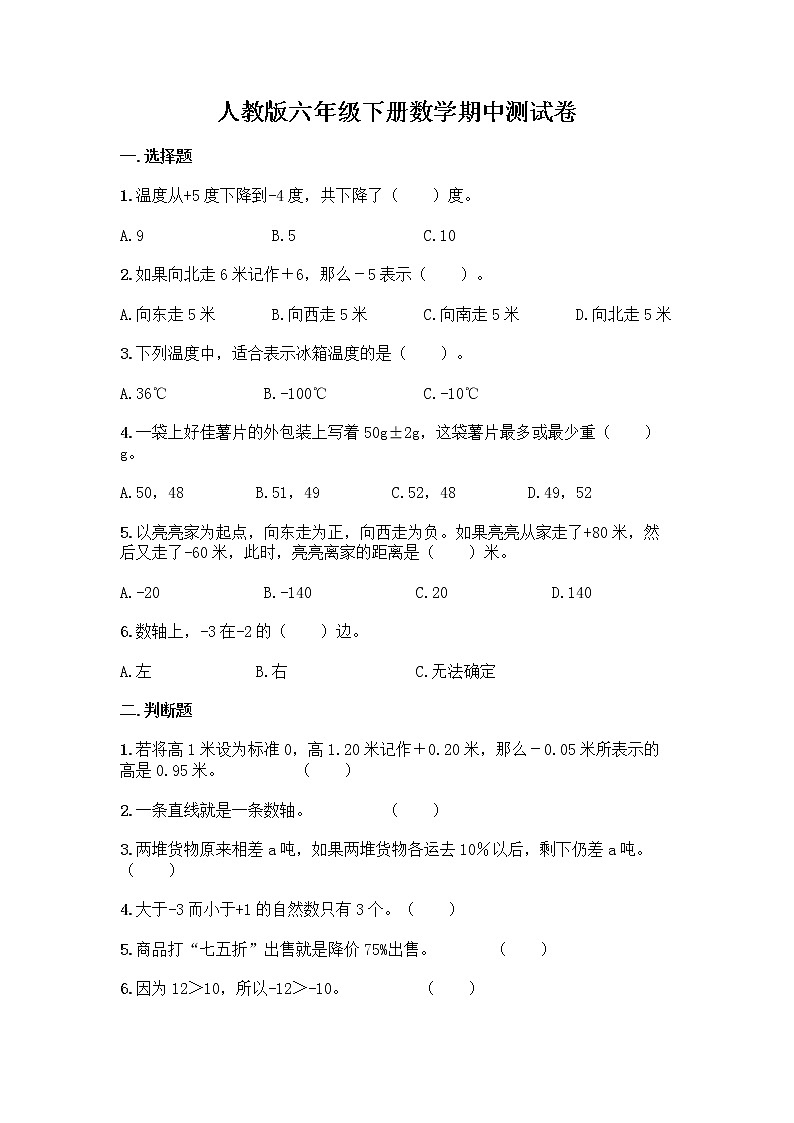 人教版六年级下册数学期中测试卷

一.选择题

1.温度从+5度下降到-4度，共下降了（　　）度。

A.9　　B.5　　C.10

2.如果向北走6米记作＋6，那么－5表示（　　）。

A.向东走5米　　B.向西走5米　　C.向南走5米　　D.向北走5米

3.下列温度中，适合表示冰箱温度的是（　　）。

A.36℃　　B.-100℃　　C.-10℃

4.一袋上好佳薯片的外包装上写着50g±2g，这袋薯片最多或最少重（　　）g。

A.50，48　　B.51，49　　C.52，48　　D.49，52

5.以亮亮家为起点，向东走为正，向西走为负。如果亮亮从家走了+80米，然后又走了-60米，此时，亮亮离家的距离是（　　）米。

A.-20　　B.-140　　C.20　　D.140

6.数轴上，-3在-2的（　　）边。

A.左　　B.右　　C.无法确定

二.判断题

1.若将高1米设为标准0，高1.20米记作＋0.20米，那么－0.05米所表示的高是0.95米。　　（　　）

2.一条直线就是一条数轴。　　（　　）

3.两堆货物原来相差a吨，如果两堆货物各运去10%以后，剩下仍差a吨。（　　）

4.大于-3而小于+1的自然数只有3个。（　　）

5.商品打“七五折”出售就是降价75%出售。　　（　　）

6.因为12＞10，所以-12＞-10。　　（　　）